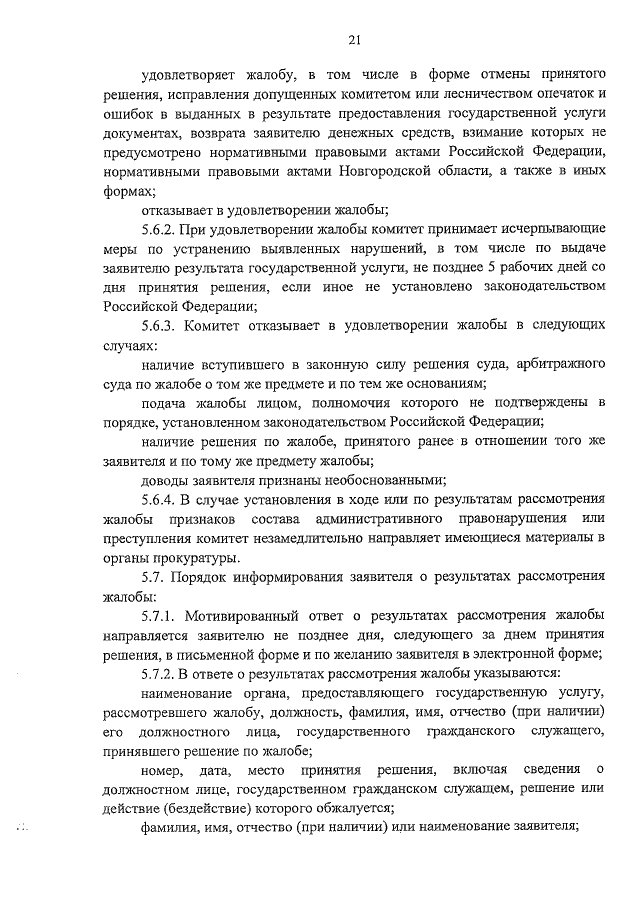 21

удовлетворяет жалобу, в том числе в форме отмены принятого решения, исправления допущенных комитетом или лесничеством опечаток и ошибок в выданных в результате предоставления государственной услуги документах, возврата заявителю денежных средств, взимание которых не предусмотрено нормативными правовыми актами Российской Федерации, нормативными правовыми актами Новгородской области, а также в иных формах;

отказывает в удовлетворении жалобы;

5.6.2. При удовлетворении жалобы комитет принимает исчерпывающие меры по устранению выявленных нарушений, в том числе по выдаче заявителю результата государственной услуги, не позднее 5 рабочих дней со дня принятия решения, если иное не установлено законодательством Российской Федерации;

5.6.3. Комитет отказывает в удовлетворении жалобы в следующих случаях:

наличие вступившего в законную силу решения суда, арбитражного суда по жалобе о том же предмете и по тем же основаниям;

подача жалобы лицом, полномочия которого не подтверждены в порядке, установленном законодательством Российской Федерации;

наличие решения по жалобе, принятого ранее в отношении того же заявителя и по тому же предмету жалобы;

доводы заявителя признаны необоснованными;

5.6.4. В случае установления в ходе или по результатам рассмотрения жалобы признаков состава административного правонарушения или преступления комитет незамедлительно направляет имеющиеся материалы в органы прокуратуры.

5.7. Порядок информирования заявителя о результатах рассмотрения жалобы:

5.7.1. Мотивированный ответ о результатах рассмотрения жалобы направляется заявителю не позднее дня, следующего за днем принятия решения, в письменной форме и по желанию заявителя в электронной форме;

5.7.2. В ответе о результатах рассмотрения жалобы указываются:

наименование органа, предоставляющего государственную услугу, рассмотревшего жалобу, должность, фамилия, имя, отчество (при наличии) его должностного лица, государственного гражданского служащего, принявшего решение по жалобе;

номер, дата, место принятия решения, включая сведения о должностном лице, государственном гражданском служащем, решение или действие (бездействие) которого обжалуется;

фамилия, имя, отчество (при наличии) или наименование заявителя;